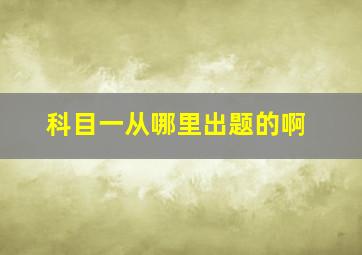 科目一从哪里出题的啊